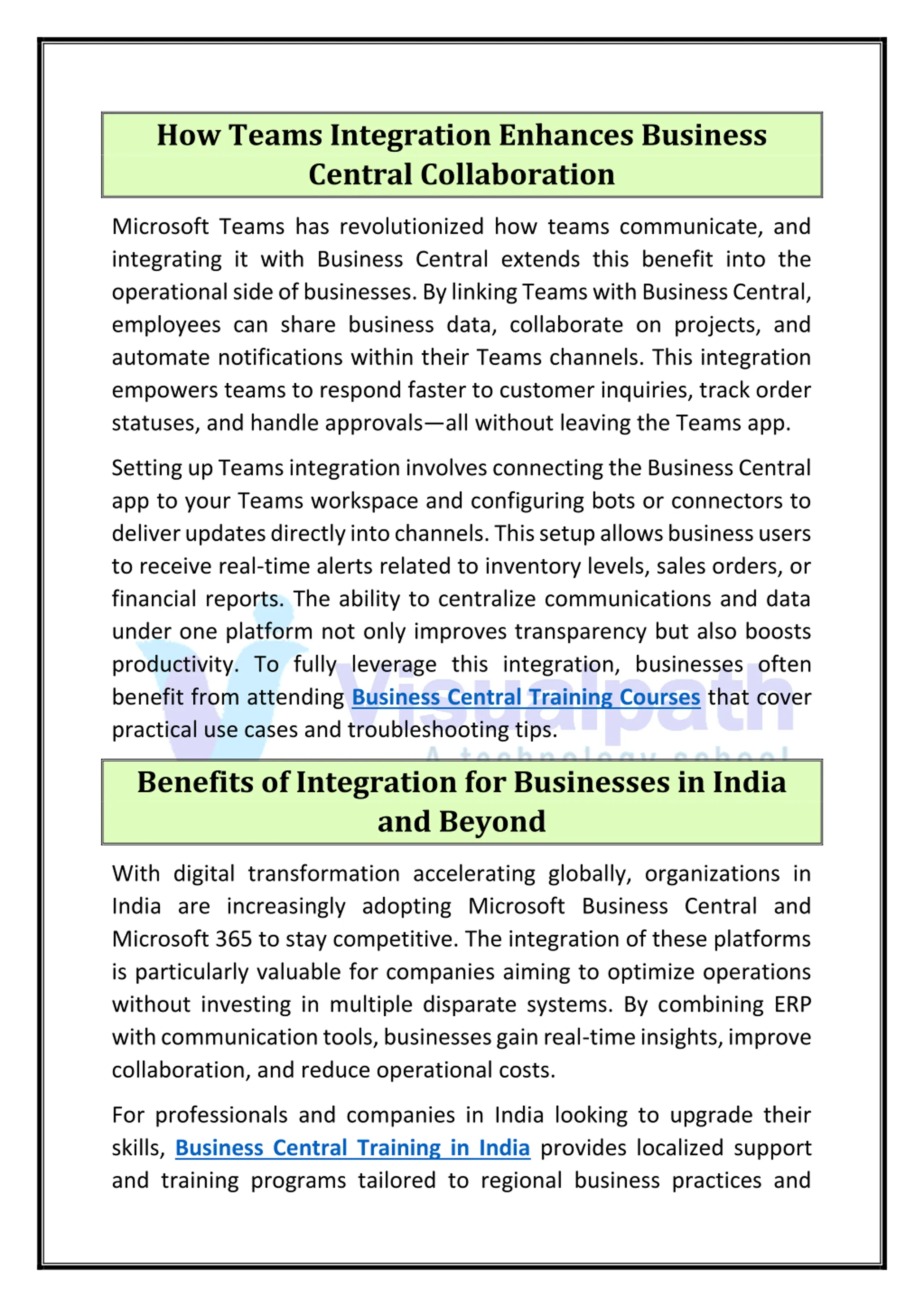 How Teams Integration Enhances Business Central Collaboration

Microsoft Teams has revolutionized how teams communicate, and integrating it with Business Central extends this benefit into the operational side of businesses. By linking Teams with Business Central, employees can share business data, collaborate on projects, and automate notifications within their Teams channels. This integration empowers teams to respond faster to customer inquiries, track order statuses, and handle approvals—all without leaving the Teams app.

Setting up Teams integration involves connecting the Business Central app to your Teams workspace and configuring bots or connectors to deliver updates directly into channels. This setup allows business users to receive real-time alerts related to inventory levels, sales orders, or financial reports. The ability to centralize communications and data under one platform not only improves transparency but also boosts productivity. To fully leverage this integration, businesses often benefit from attending Business Central Training Courses that cover practical use cases and troubleshooting tips.

Visualpath
A technology school

Benefits of Integration for Businesses in India and Beyond

With digital transformation accelerating globally, organizations in India are increasingly adopting Microsoft Business Central and Microsoft 365 to stay competitive. The integration of these platforms is particularly valuable for companies aiming to optimize operations without investing in multiple disparate systems. By combining ERP with communication tools, businesses gain real-time insights, improve collaboration, and reduce operational costs.

For professionals and companies in India looking to upgrade their skills, Business Central Training in India provides localized support and training programs tailored to regional business practices and